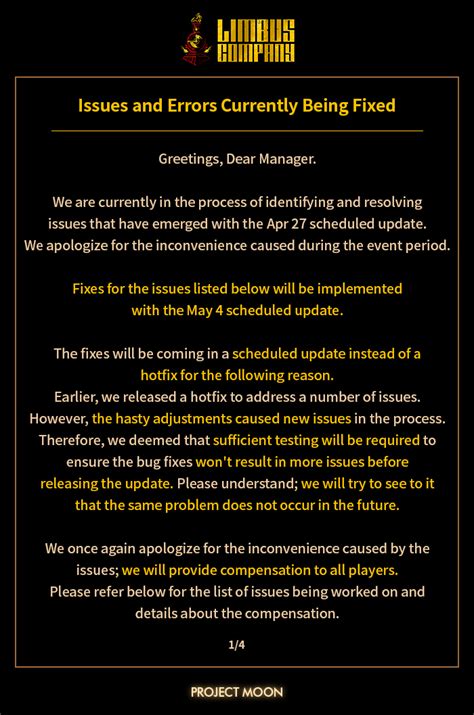 LIMBUS COMPANY

Issues and Errors Currently Being Fixed

Greetings, Dear Manager.

We are currently in the process of identifying and resolving issues that have emerged with the Apr 27 scheduled update. We apologize for the inconvenience caused during the event period.

Fixes for the issues listed below will be implemented with the May 4 scheduled update.

The fixes will be coming in a scheduled update instead of a hotfix for the following reason.
Earlier, we released a hotfix to address a number of issues. However, the hasty adjustments caused new issues in the process. Therefore, we deemed that sufficient testing will be required to ensure the bug fixes won't result in more issues before releasing the update. Please understand; we will try to see to it that the same problem does not occur in the future.

We once again apologize for the inconvenience caused by the issues; we will provide compensation to all players.
Please refer below for the list of issues being worked on and details about the compensation.

1/4

PROJECT MOON